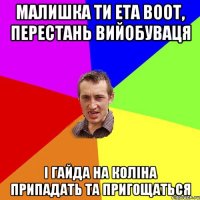 МАЛИШКА ТИ ЕТА ВООТ, ПЕРЕСТАНЬ ВИЙОБУВАЦЯ

І ГАЙДА НА КОЛІНА ПРИПАДАТЬ ТА ПРИГОЩАТЬСЯ